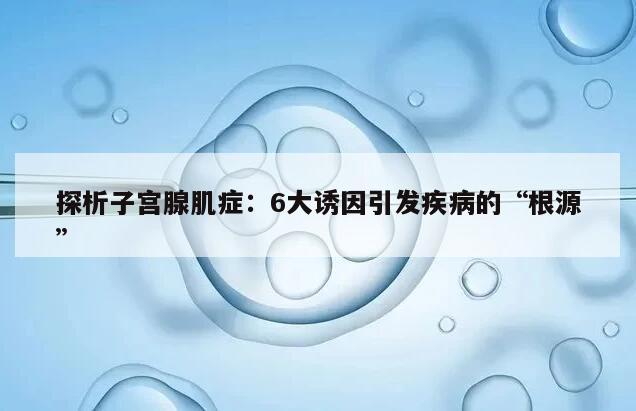 探析子宫腺肌症：6大诱因引发疾病的“根源”